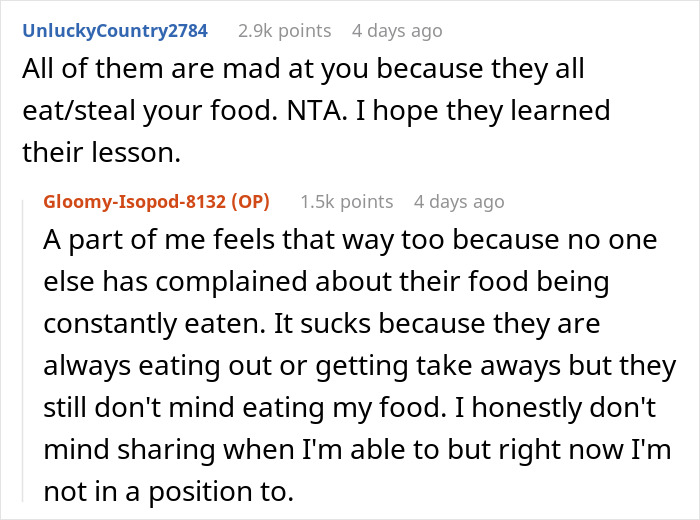 UnluckyCountry2784 2.9k points 4 days ago
All of them are mad at you because they all eat/steal your food. NTA. I hope they learned their lesson.

Gloomy-Isopod-8132 (OP) 1.5k points 4 days ago
A part of me feels that way too because no one else has complained about their food being constantly eaten. It sucks because they are always eating out or getting take aways but they still don't mind eating my food. I honestly don't mind sharing when I'm able to but right now I'm not in a position to.